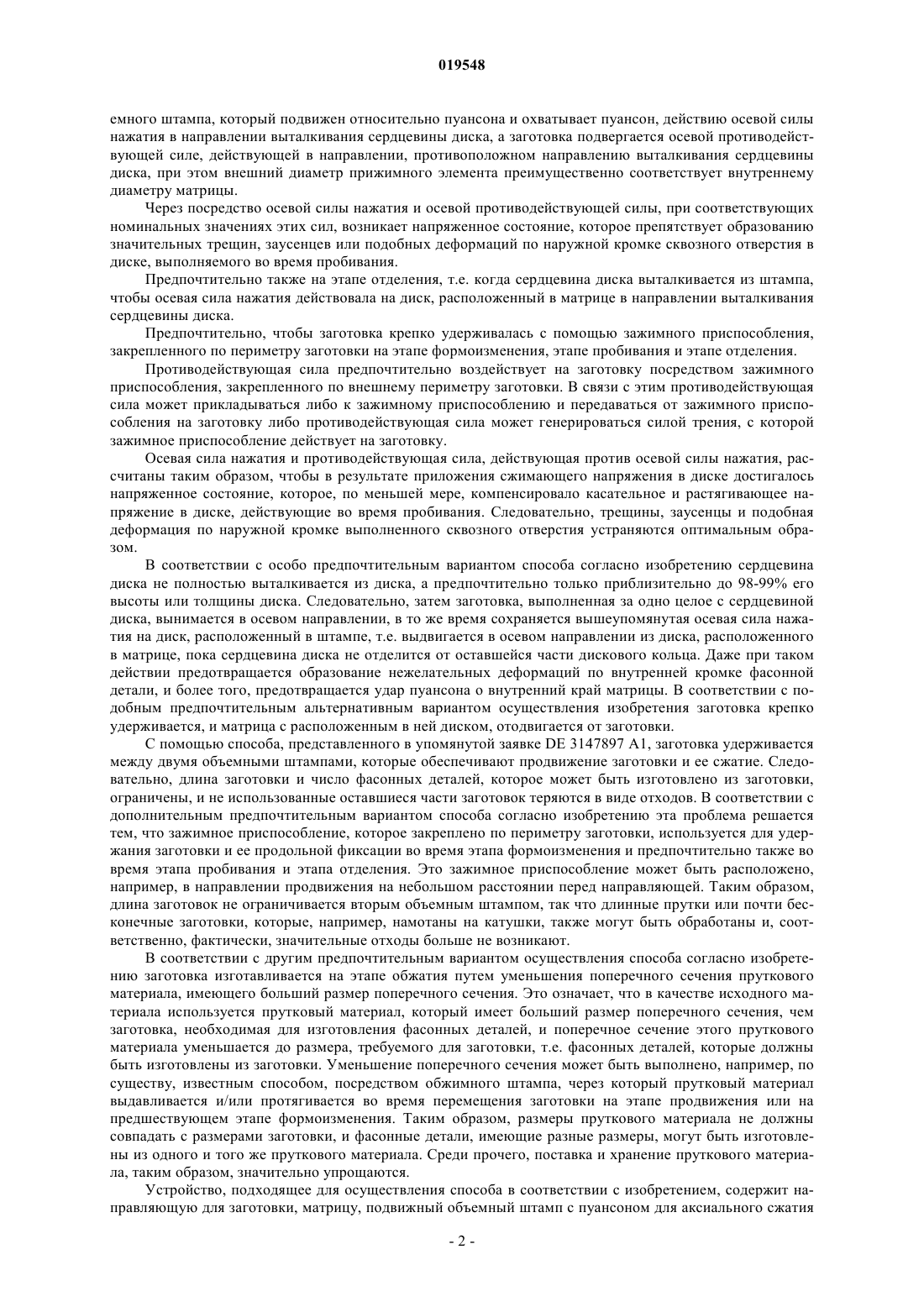 019548

емного штампа, который подвижен относительно пуансона и охватывает пуансон, действию осевой силы нажатия в направлении выталкивания сердцевины диска, а заготовка подвергается осевой противодействующей силе, действующей в направлении, противоположном направлению выталкивания сердцевины диска, при этом внешний диаметр прижимного элемента преимущественно соответствует внутреннему диаметру матрицы.

Через посредство осевой силы нажатия и осевой противодействующей силы, при соответствующих номинальных значениях этих сил, возникает напряженное состояние, которое препятствует образованию значительных трещин, заусенцев или подобных деформаций по наружной кромке сквозного отверстия в диске, выполняемого во время пробивания.

Предпочтительно также на этапе отделения, т.е. когда сердцевина диска выталкивается из штампа, чтобы осевая сила нажатия действовала на диск, расположенный в матрице в направлении выталкивания сердцевины диска.

Предпочтительно, чтобы заготовка крепко удерживалась с помощью зажимного приспособления, закрепленного по периметру заготовки на этапе формоизменения, этапе пробивания и этапе отделения.

Противодействующая сила предпочтительно воздействует на заготовку посредством зажимного приспособления, закрепленного по внешнему периметру заготовки. В связи с этим противодействующая сила может прикладываться либо к зажимному приспособлению и передаваться от зажимного приспособления на заготовку либо противодействующая сила может генерироваться силой трения, с которой зажимное приспособление действует на заготовку.

Осевая сила нажатия и противодействующая сила, действующая против осевой силы нажатия, рассчитаны таким образом, чтобы в результате приложения сжимающего напряжения в диске достигалось напряженное состояние, которое, по меньшей мере, компенсировало касательное и растягивающее напряжение в диске, действующие во время пробивания. Следовательно, трещины, заусенцы и подобная деформация по наружной кромке выполненного сквозного отверстия устраняются оптимальным образом.

В соответствии с особо предпочтительным вариантом способа согласно изобретению сердцевина диска не полностью выталкивается из диска, а предпочтительно только приблизительно до 98-99% его высоты или толщины диска. Следовательно, затем заготовка, выполненная за одно целое с сердцевиной диска, вынимается в осевом направлении, в то же время сохраняется вышеупомянутая осевая сила нажатия на диск, расположенный в штампе, т.е. выдвигается в осевом направлении из диска, расположенного в матрице, пока сердцевина диска не отделится от оставшейся части дискового кольца. Даже при таком действии предотвращается образование нежелательных деформаций по внутренней кромке фасонной детали, и более того, предотвращается удар пуансона о внутренний край матрицы. В соответствии с подобным предпочтительным альтернативным вариантом осуществления изобретения заготовка крепко удерживается, и матрица с расположенным в ней диском, отодвигается от заготовки.

С помощью способа, представленного в упомянутой заявке DE 3147897 A1, заготовка удерживается между двумя объемными штампами, которые обеспечивают продвижение заготовки и ее сжатие. Следовательно, длина заготовки и число фасонных деталей, которое может быть изготовлено из заготовки, ограничены, и не использованные оставшиеся части заготовок теряются в виде отходов. В соответствии с дополнительным предпочтительным вариантом способа согласно изобретению эта проблема решается тем, что зажимное приспособление, которое закреплено по периметру заготовки, используется для удержания заготовки и ее продольной фиксации во время этапа формоизменения и предпочтительно также во время этапа пробивания и этапа отделения. Это зажимное приспособление может быть расположено, например, в направлении продвижения на небольшом расстоянии перед направляющей. Таким образом, длина заготовок не ограничивается вторым объемным штампом, так что длинные прутки или почти бесконечные заготовки, которые, например, намотаны на катушки, также могут быть обработаны и, соответственно, фактически, значительные отходы больше не возникают.

В соответствии с другим предпочтительным вариантом осуществления способа согласно изобретению заготовка изготавливается на этапе обжатия путем уменьшения поперечного сечения пруткового материала, имеющего больший размер поперечного сечения. Это означает, что в качестве исходного материала используется прутковый материал, который имеет больший размер поперечного сечения, чем заготовка, необходимая для изготовления фасонных деталей, и поперечное сечение этого пруткового материала уменьшается до размера, требуемого для заготовки, т.е. фасонных деталей, которые должны быть изготовлены из заготовки. Уменьшение поперечного сечения может быть выполнено, например, по существу, известным способом, посредством обжимного штампа, через который прутковый материал выдавливается и/или протягивается во время перемещения заготовки на этапе продвижения или на предшествующем этапе формоизменения. Таким образом, размеры пруткового материала не должны совпадать с размерами заготовки, и фасонные детали, имеющие разные размеры, могут быть изготовлены из одного и того же пруткового материала. Среди прочего, поставка и хранение пруткового материала, таким образом, значительно упрощаются.

Устройство, подходящее для осуществления способа в соответствии с изобретением, содержит направляющую для заготовки, матрицу, подвижный объемный штамп с пуансоном для аксиального сжатия

- 2 -